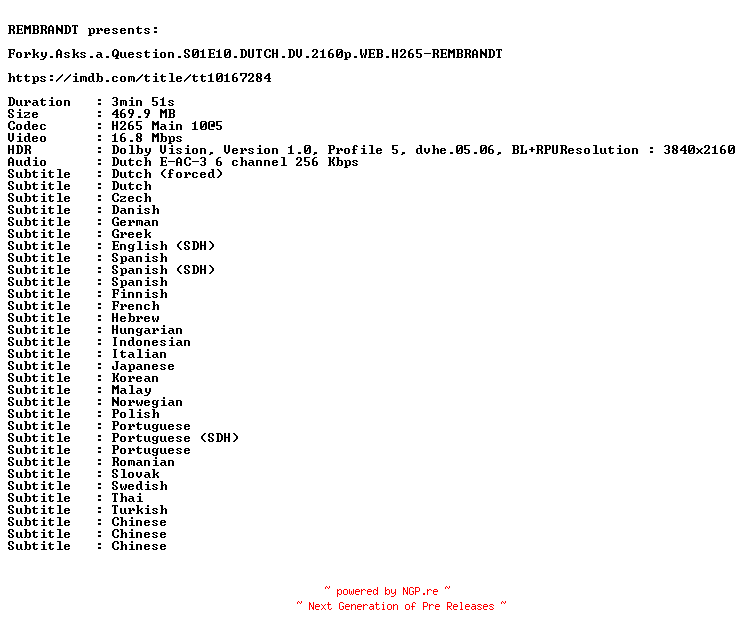 REMBRANDT presents:

Forky.Asks.a.Question.S01E10.DUTCH.DV.2160p.WEB.H265-REMBRANDT

https://imdb.com/title/tt10167284

Duration : 3min 51s
Size : 469.9 MB
Codec : H265 Main 10@5
Video : 16.8 Mbps
HDR : Dolby Vision, Version 1.0, Profile 5, dvhe.05.06, BL+RPUResolution : 3840x2160
Audio : Dutch E-AC-3 6 channel 256 Kbps
Subtitle : Dutch (forced)
Subtitle : Dutch
Subtitle : Czech
Subtitle : Danish
Subtitle : German
Subtitle : Greek
Subtitle : English (SDH)
Subtitle : Spanish
Subtitle : Spanish (SDH)
Subtitle : Spanish
Subtitle : Finnish
Subtitle : French
Subtitle : Hebrew
Subtitle : Hungarian
Subtitle : Indonesian
Subtitle : Italian
Subtitle : Japanese
Subtitle : Korean
Subtitle : Malay
Subtitle : Norwegian
Subtitle : Polish
Subtitle : Portuguese
Subtitle : Portuguese (SDH)
Subtitle : Portuguese
Subtitle : Romanian
Subtitle : Slovak
Subtitle : Swedish
Subtitle : Thai
Subtitle : Turkish
Subtitle : Chinese
Subtitle : Chinese
Subtitle : Chinese

~ powered by NGP.re ~
~ Next Generation of Pre Releases ~